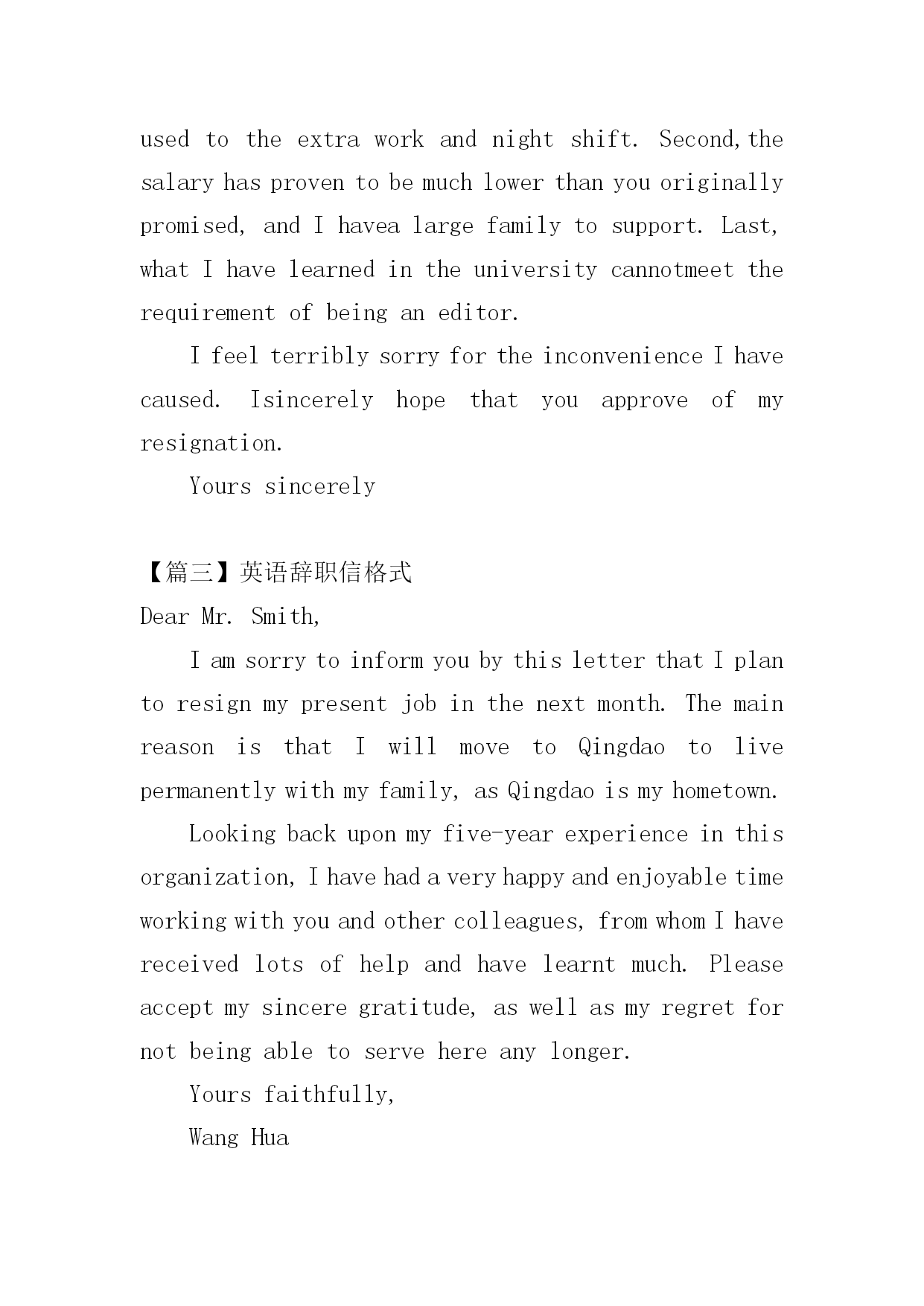 used to the extra work and night shift. Second,the salary has proven to be much lower than you originally promised, and I havea large family to support. Last, what I have learned in the university cannotmeet the requirement of being an editor.

I feel terribly sorry for the inconvenience I have caused. Isincerely hope that you approve of my resignation.

Yours sincerely

【篇三】英语辞职信格式

Dear Mr. Smith,

I am sorry to inform you by this letter that I plan to resign my present job in the next month. The main reason is that I will move to Qingdao to live permanently with my family, as Qingdao is my hometown.

Looking back upon my five-year experience in this organization, I have had a very happy and enjoyable time working with you and other colleagues, from whom I have received lots of help and have learnt much. Please accept my sincere gratitude, as well as my regret for not being able to serve here any longer.

Yours faithfully,

Wang Hua